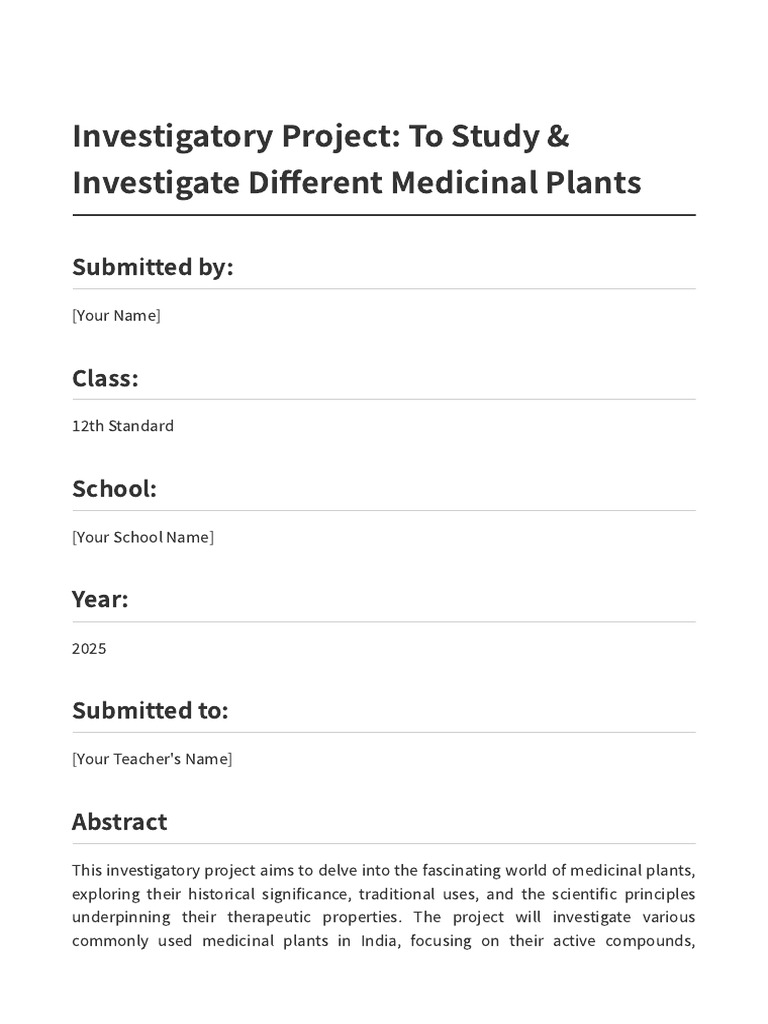 Investigatory Project: To Study & Investigate Different Medicinal Plants

Submitted by:

[Your Name]

Class:

12th Standard

School:

[Your School Name]

Year:

2025

Submitted to:

[Your Teacher's Name]

Abstract

This investigatory project aims to delve into the fascinating world of medicinal plants, exploring their historical significance, traditional uses, and the scientific principles underpinning their therapeutic properties. The project will investigate various commonly used medicinal plants in India, focusing on their active compounds,